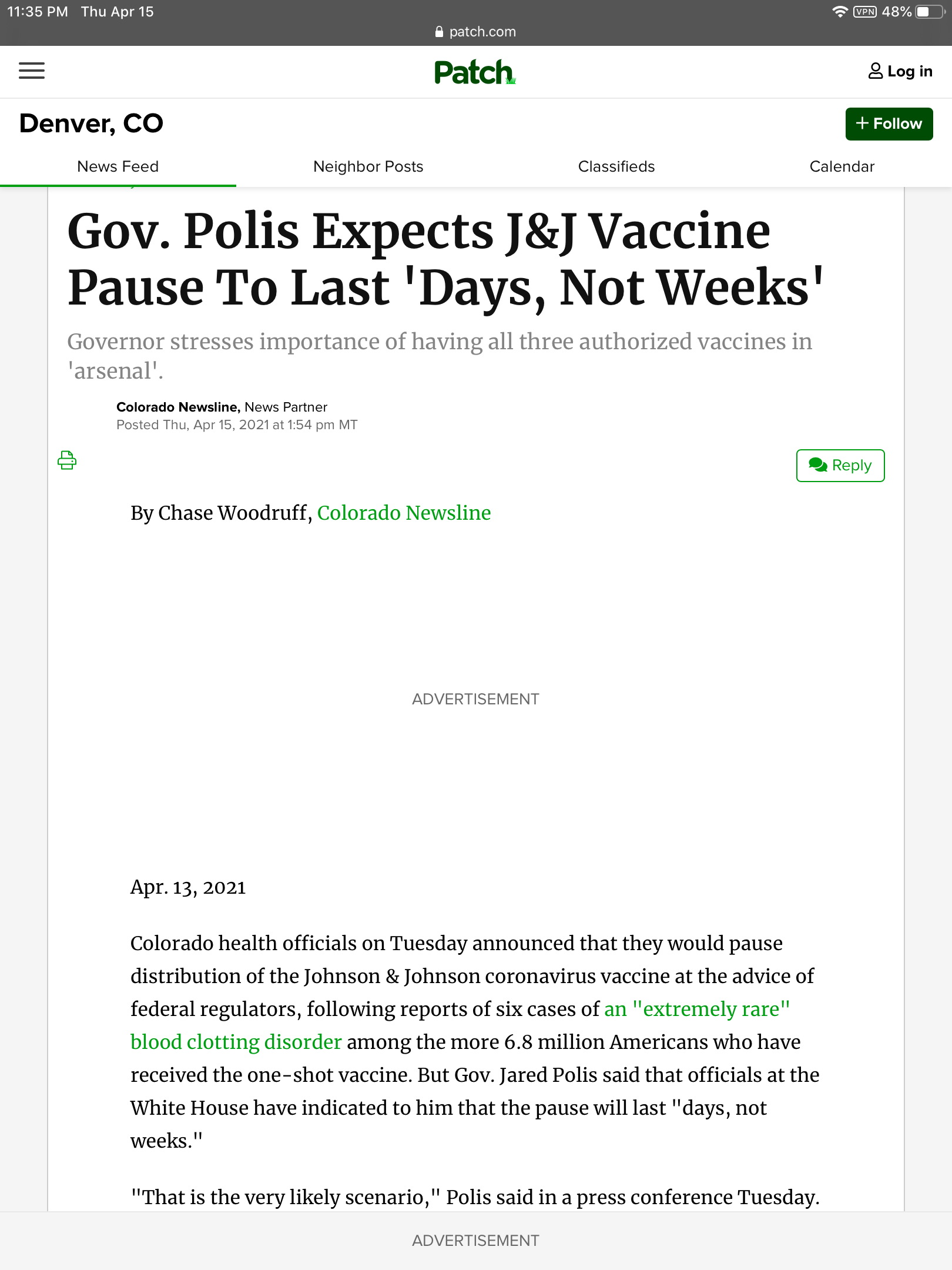 11:35 PM Thu Apr 15
VPN 48%
patch.com

Patch
Log in

Denver, CO
+ Follow

News Feed Neighbor Posts Classifieds Calendar

Gov. Polis Expects J&J Vaccine Pause To Last 'Days, Not Weeks'

Governor stresses importance of having all three authorized vaccines in 'arsenal'.

Colorado Newsline, News Partner
Posted Thu, Apr 15, 2021 at 1:54 pm MT

Reply

By Chase Woodruff, Colorado Newsline

ADVERTISEMENT

Apr. 13, 2021

Colorado health officials on Tuesday announced that they would pause distribution of the Johnson & Johnson coronavirus vaccine at the advice of federal regulators, following reports of six cases of an "extremely rare" blood clotting disorder among the more 6.8 million Americans who have received the one-shot vaccine. But Gov. Jared Polis said that officials at the White House have indicated to him that the pause will last "days, not weeks."

"That is the very likely scenario," Polis said in a press conference Tuesday.

ADVERTISEMENT